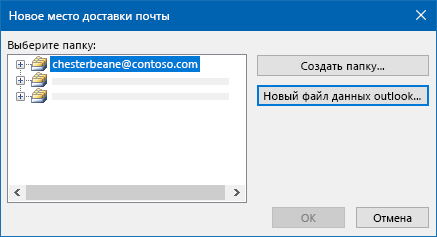 Новое место доставки почты

Выберите папку:

chesterbeane@contoso.com

Создать папку...

Новый файл данных outlook...

OK

Отмена